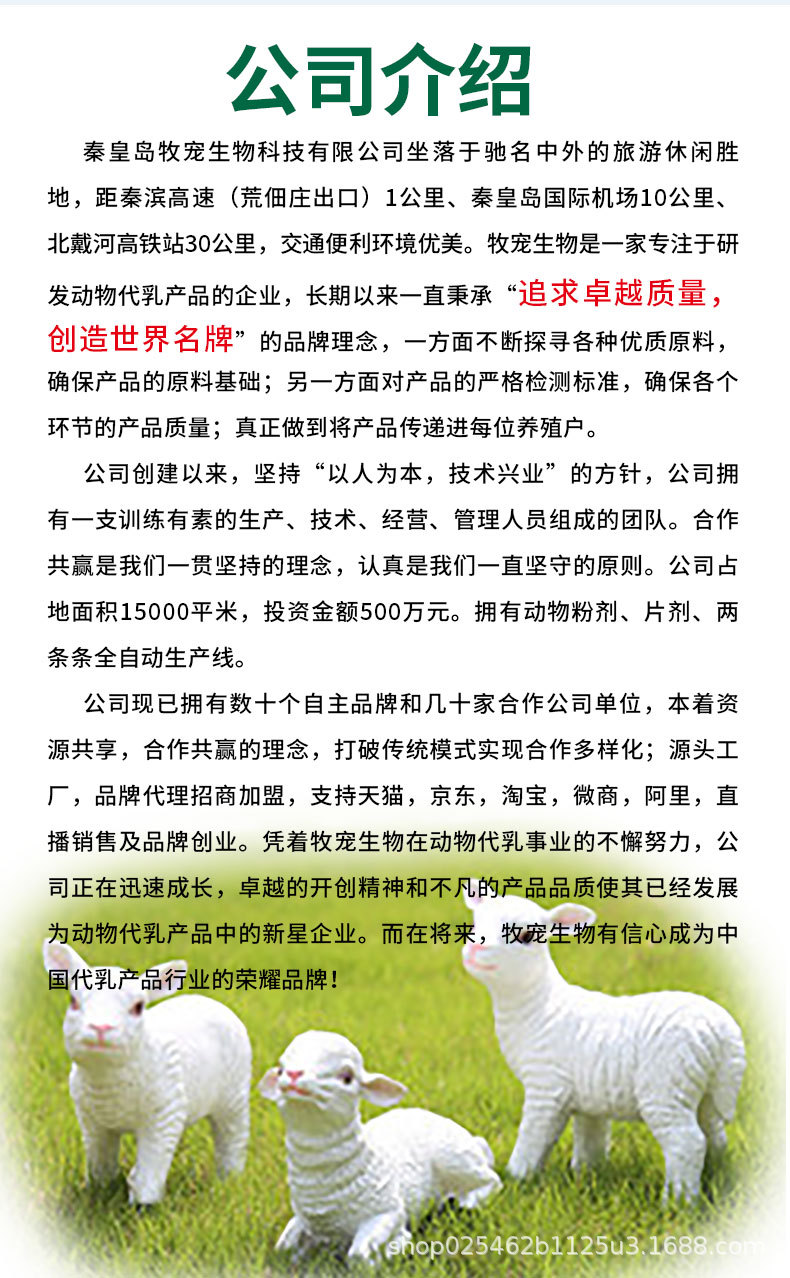 公司介绍

秦皇岛牧宠生物科技有限公司坐落于驰名中外的旅游休闲胜地，距秦滨高速（荒佃庄出口）1公里、秦皇岛国际机场10公里、北戴河高铁站30公里，交通便利环境优美。牧宠生物是一家专注于研发动物代乳产品的企业，长期以来一直秉承“追求卓越质量，创造世界名牌”的品牌理念，一方面不断探寻各种优质原料，确保产品的原料基础；另一方面对产品的严格检测标准，确保各个环节的产品质量；真正做到将产品传递进每位养殖户。

公司创建以来，坚持“以人为本，技术兴业”的方针，公司拥有一支训练有素的生产、技术、经营、管理人员组成的团队。合作共赢是我们一贯坚持的理念，认真是我们一直坚守的原则。公司占地面积15000平米，投资金额500万元。拥有动物粉剂、片剂、两条条全自动生产线。

公司现已拥有数十个自主品牌和几十家合作公司单位，本着资源共享，合作共赢的理念，打破传统模式实现合作多样化；源头工厂，品牌代理招商加盟，支持天猫，京东，淘宝，微商，阿里，直播销售及品牌创业。凭着牧宠生物在动物代乳事业的不懈努力，公司正在迅速成长，卓越的开创精神和不凡的产品品质使其已经发展为动物代乳产品中的新星企业。而在将来，牧宠生物有信心成为中国代乳产品行业的荣耀品牌！

shop025462b1125u3.1688.com